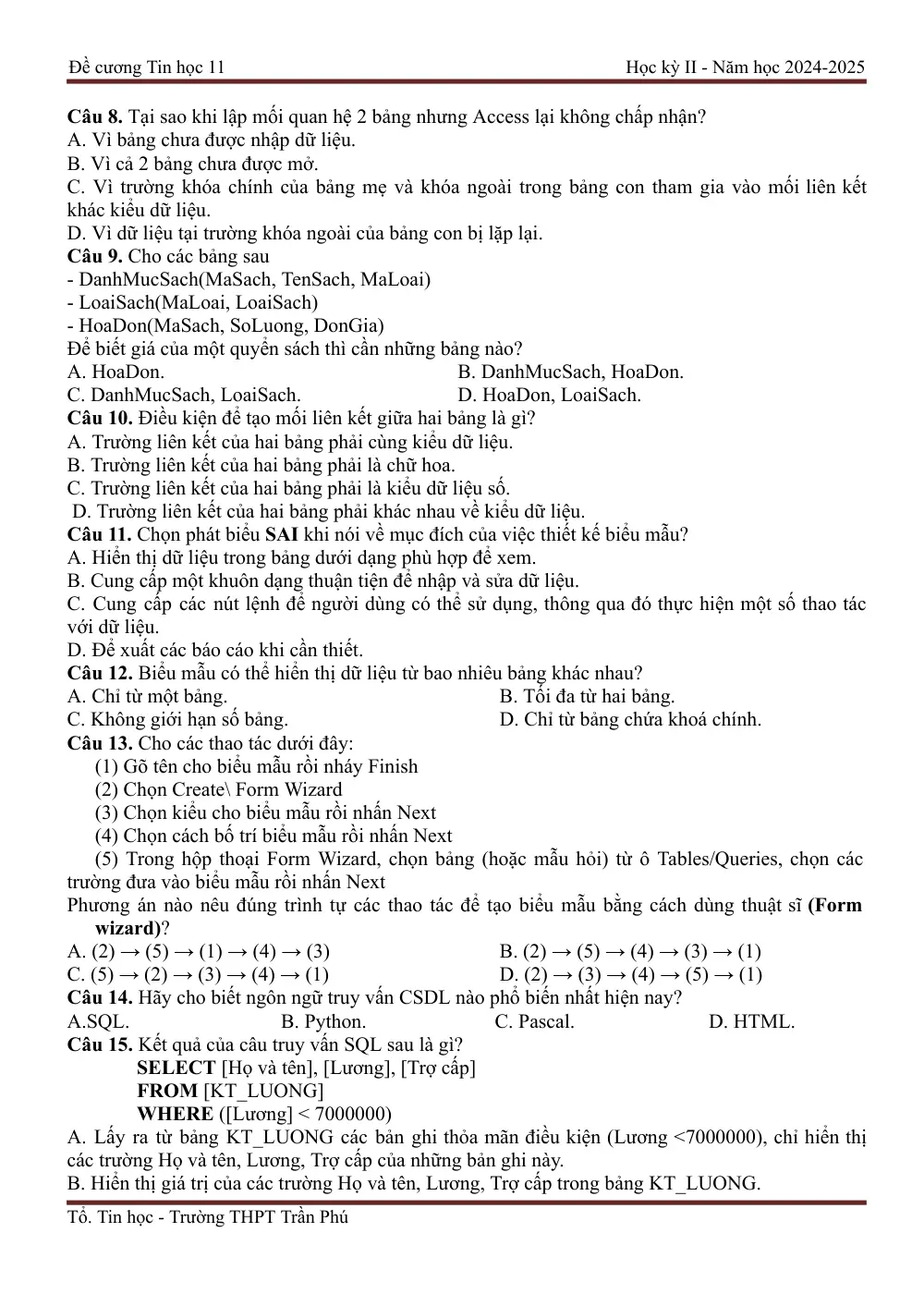 Đề cương Tin học 11 Học kỳ II - Năm học 2024-2025

Câu 8. Tại sao khi lập mối quan hệ 2 bảng nhưng Access lại không chấp nhận?
A. Vì bảng chưa được nhập dữ liệu.
B. Vì cả 2 bảng chưa được mở.
C. Vì trường khóa chính của bảng mẹ và khóa ngoài trong bảng con tham gia vào mối liên kết khác kiểu dữ liệu.
D. Vì dữ liệu tại trường khóa ngoài của bảng con bị lặp lại.
Câu 9. Cho các bảng sau
- DanhMucSach(MaSach, TenSach, MaLoai)
- LoaiSach(MaLoai, LoaiSach)
- HoaDon(MaSach, SoLuong, DonGia)
Để biết giá của một quyển sách thì cần những bảng nào?
A. HoaDon. B. DanhMucSach, HoaDon.
C. DanhMucSach, LoaiSach. D. HoaDon, LoaiSach.
Câu 10. Điều kiện để tạo mối liên kết giữa hai bảng là gì?
A. Trường liên kết của hai bảng phải cùng kiểu dữ liệu.
B. Trường liên kết của hai bảng phải là chữ hoa.
C. Trường liên kết của hai bảng phải là kiểu dữ liệu số.
D. Trường liên kết của hai bảng phải khác nhau về kiểu dữ liệu.
Câu 11. Chọn phát biểu SAI khi nói về mục đích của việc thiết kế biểu mẫu?
A. Hiển thị dữ liệu trong bảng dưới dạng phù hợp để xem.
B. Cung cấp một khuôn dạng thuận tiện để nhập và sửa dữ liệu.
C. Cung cấp các nút lệnh để người dùng có thể sử dụng, thông qua đó thực hiện một số thao tác với dữ liệu.
D. Để xuất các báo cáo khi cần thiết.
Câu 12. Biểu mẫu có thể hiển thị dữ liệu từ bao nhiêu bảng khác nhau?
A. Chỉ từ một bảng. B. Tối đa từ hai bảng.
C. Không giới hạn số bảng. D. Chỉ từ bảng chứa khoá chính.
Câu 13. Cho các thao tác dưới đây:
(1) Gõ tên cho biểu mẫu rồi nháy Finish
(2) Chọn Create\ Form Wizard
(3) Chọn kiểu cho biểu mẫu rồi nhấn Next
(4) Chọn cách bố trí biểu mẫu rồi nhấn Next
(5) Trong hộp thoại Form Wizard, chọn bảng (hoặc mẫu hỏi) từ ô Tables/Queries, chọn các trường đưa vào biểu mẫu rồi nhấn Next
Phương án nào nêu đúng trình tự các thao tác để tạo biểu mẫu bằng cách dùng thuật sĩ (Form wizard)?
A. (2) → (5) → (1) → (4) → (3) B. (2) → (5) → (4) → (3) → (1)
C. (5) → (2) → (3) → (4) → (1) D. (2) → (3) → (4) → (5) → (1)
Câu 14. Hãy cho biết ngôn ngữ truy vấn CSDL nào phổ biến nhất hiện nay?
A.SQL. B. Python. C. Pascal. D. HTML.
Câu 15. Kết quả của câu truy vấn SQL sau là gì?
SELECT [Họ và tên], [Lương], [Trợ cấp]
FROM [KT_LUONG]
WHERE ([Lương] < 7000000)
A. Lấy ra từ bảng KT_LUONG các bản ghi thỏa mãn điều kiện (Lương <7000000), chỉ hiển thị các trường Họ và tên, Lương, Trợ cấp của những bản ghi này.
B. Hiển thị giá trị của các trường Họ và tên, Lương, Trợ cấp trong bảng KT_LUONG.

Tổ. Tin học - Trường THPT Trần Phú